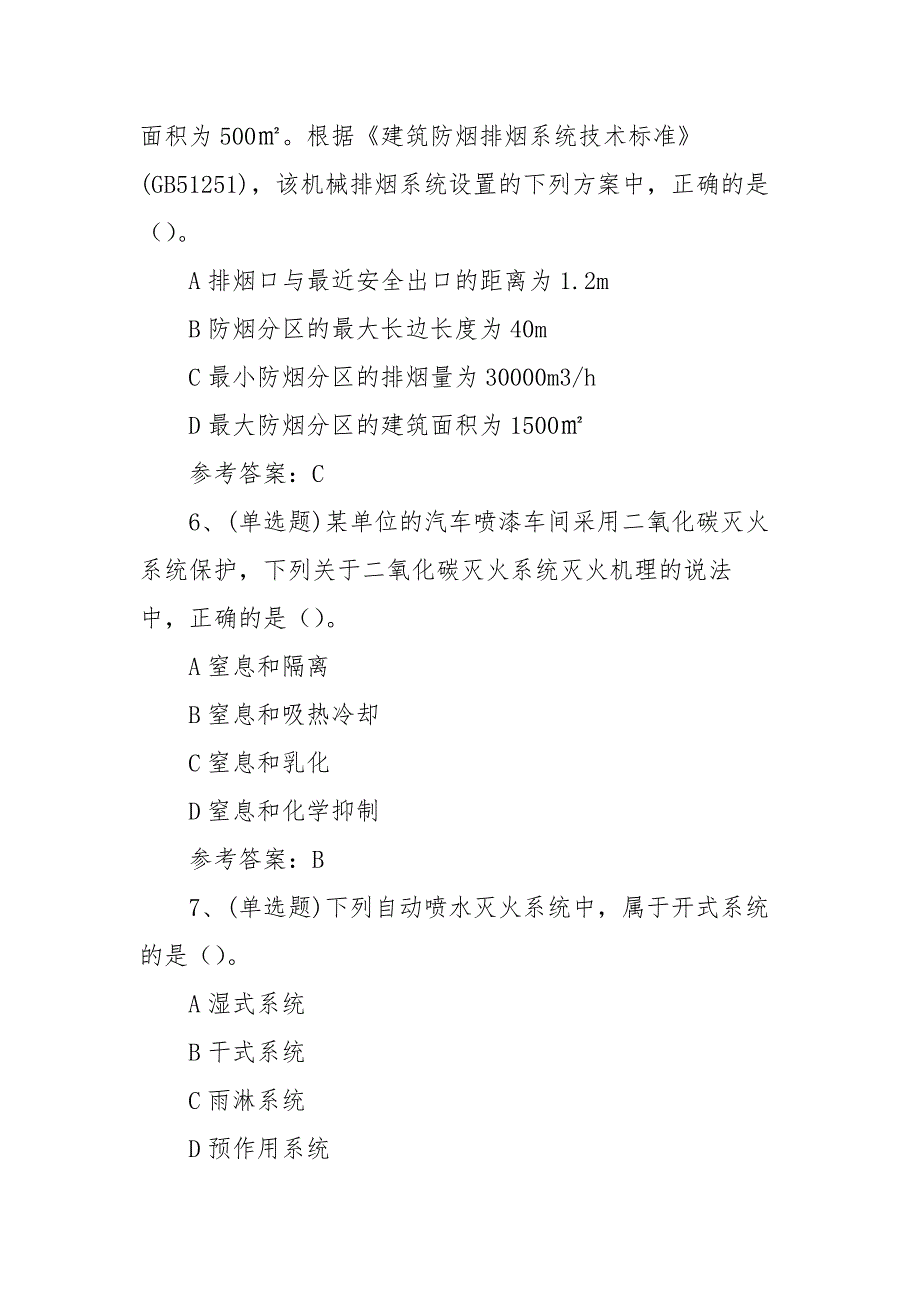 面积为 500㎡。根据《建筑防烟排烟系统技术标准》(GB51251)，该机械排烟系统设置的下列方案中，正确的是（）。

A 排烟口与最近安全出口的距离为 1.2m

B 防烟分区的最大长边长度为 40m

C 最小防烟分区的排烟量为 30000m3/h

D 最大防烟分区的建筑面积为 1500㎡

参考答案：C

6、(单选题)某单位的汽车喷漆车间采用二氧化碳灭火系统保护，下列关于二氧化碳灭火系统灭火机理的说法中，正确的是（）。

A 窒息和隔离

B 窒息和吸热冷却

C 窒息和乳化

D 窒息和化学抑制

参考答案：B

7、(单选题)下列自动喷水灭火系统中，属于开式系统的是（）。

A 湿式系统

B 干式系统

C 雨淋系统

D 预作用系统